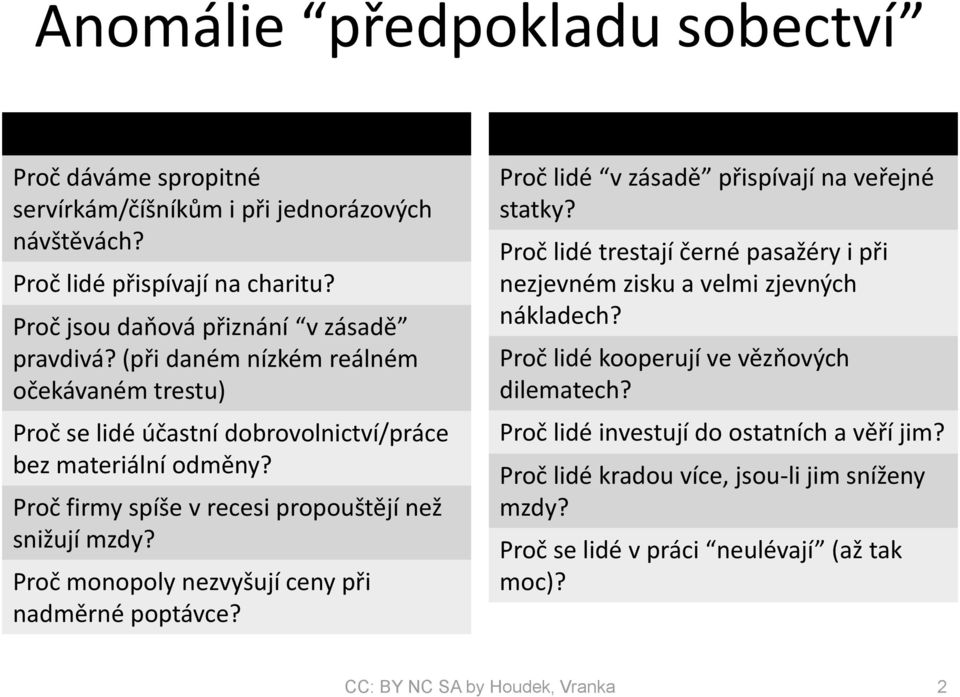 Anomálie “předpokladu sobectví”

Proč dáváme spropitné servírkám/číšníkům i při jednorázových návštěvách?

Proč lidé přispívají na charitu?

Proč jsou daňová přiznání “v zásadě” pravdivá? (při daném nízkém reálném očekávaném trestu)

Proč se lidé účastní dobrovolnictví/práce bez materiální odměny?

Proč firmy spíše v recesi propouštějí než snižují mzdy?

Proč monopoly nezvyšují ceny při nadměrné poptávce?

Proč lidé “v zásadě” přispívají na veřejné statky?

Proč lidé trestají černé pasažéry i při nezjevném zisku a velmi zjevných nákladech?

Proč lidé kooperují ve vězňových dilematech?

Proč lidé investují do ostatních a věří jim?

Proč lidé kradou více, jsou-li jim sníženy mzdy?

Proč se lidé v práci “neulévají” (až tak moc)?

CC: BY NC SA by Houdek, Vranka 2